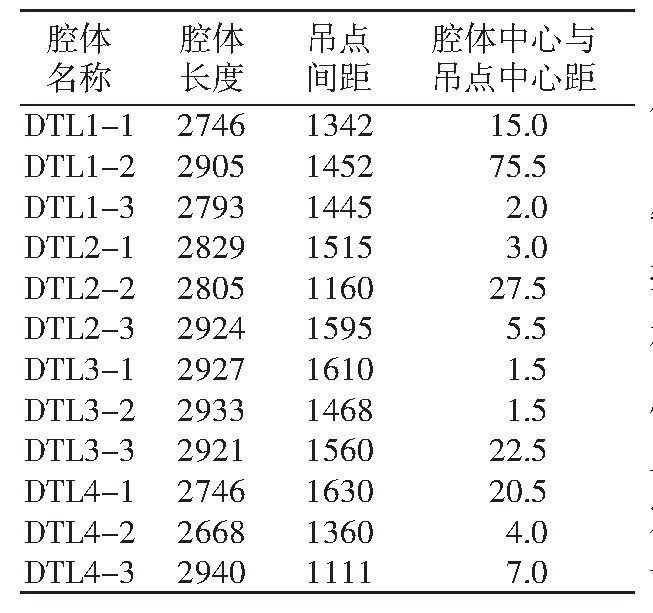 | 腔体名称 | 腔体长度 | 吊点间距 | 腔体中心与吊点中心距 |
|---|---|---|---|
| DTL1–1 | 2746 | 1342 | 15.0 |
| DTL1–2 | 2905 | 1452 | 75.5 |
| DTL1–3 | 2793 | 1445 | 2.0 |
| DTL2–1 | 2829 | 1515 | 3.0 |
| DTL2–2 | 2805 | 1160 | 27.5 |
| DTL2–3 | 2924 | 1595 | 5.5 |
| DTL3–1 | 2927 | 1610 | 1.5 |
| DTL3–2 | 2933 | 1468 | 1.5 |
| DTL3–3 | 2921 | 1560 | 22.5 |
| DTL4–1 | 2746 | 1630 | 20.5 |
| DTL4–2 | 2668 | 1360 | 4.0 |
| DTL4–3 | 2940 | 1111 | 7.0 |